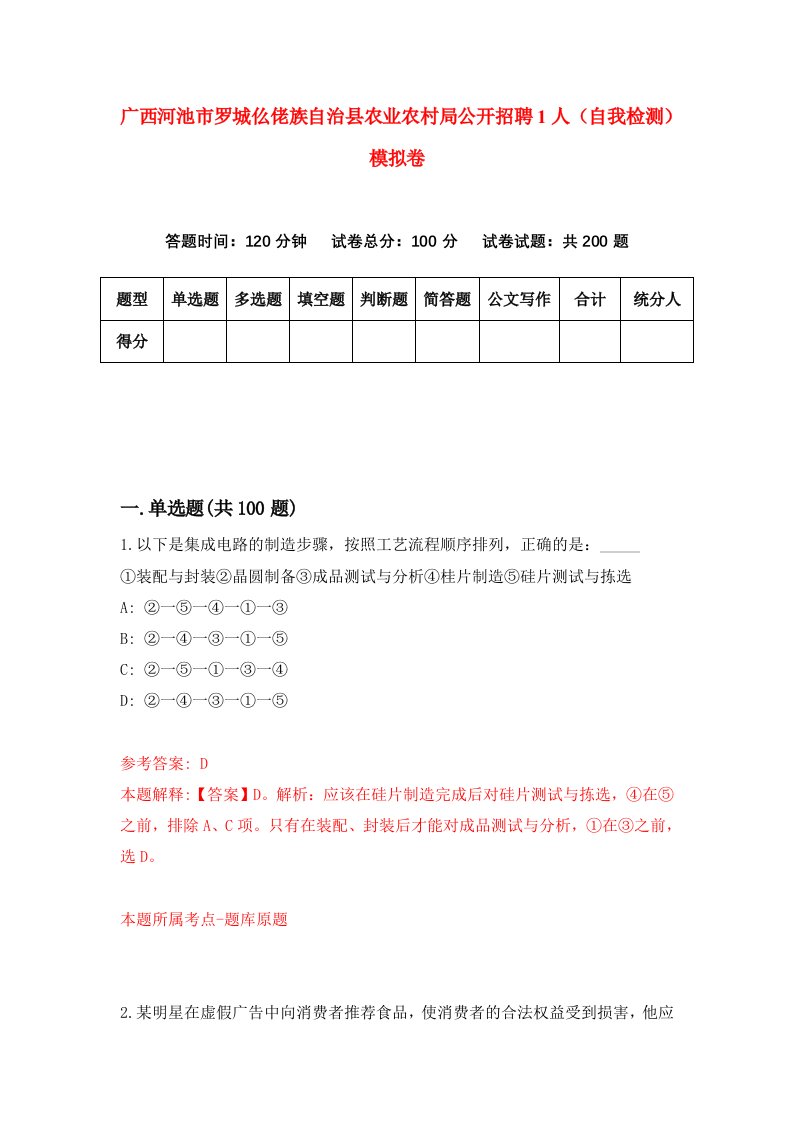 广西河池市罗城仫佬族自治县农业农村局公开招聘1人（自我检测）模拟卷

答题时间：120分钟　试卷总分：100分　试卷试题：共200题

| 题型 | 单选题 | 多选题 | 填空题 | 判断题 | 简答题 | 公文写作 | 合计 | 统分人 |
|---|---|---|---|---|---|---|---|---|
| 得分 | | | | | | | | |

一.单选题(共100题)

1.以下是集成电路的制造步骤，按照工艺流程顺序排列，正确的是：_____
①装配与封装②晶圆制备③成品测试与分析④桂片制造⑤硅片测试与拣选
A: ②→⑤→④→①→③
B: ②→④→③→①→⑤
C: ②→⑤→①→③→④
D: ②→④→③→①→⑤

参考答案: D
本题解释:【答案】D。解析：应该在硅片制造完成后对硅片测试与拣选，④在⑤之前，排除A、C项。只有在装配、封装后才能对成品测试与分析，①在③之前，选D。

本题所属考点-题库原题

2.某明星在虚假广告中向消费者推荐食品，使消费者的合法权益受到损害，他应